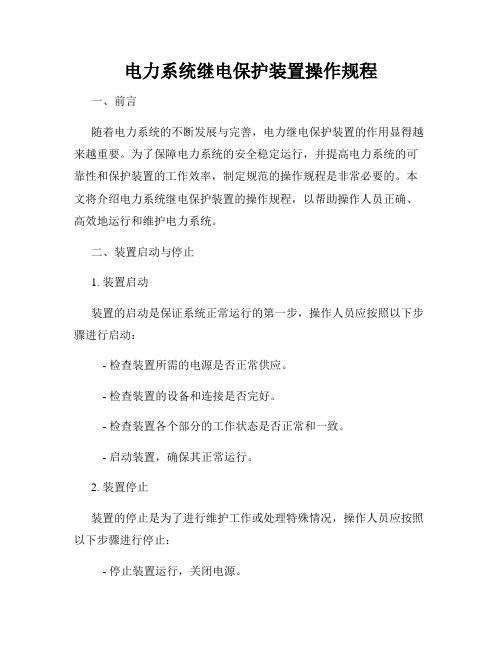 电力系统继电保护装置操作规程

一、前言

随着电力系统的不断发展与完善，电力继电保护装置的作用显得越来越重要。为了保障电力系统的安全稳定运行，并提高电力系统的可靠性和保护装置的工作效率，制定规范的操作规程是非常必要的。本文将介绍电力系统继电保护装置的操作规程，以帮助操作人员正确、高效地运行和维护电力系统。

二、装置启动与停止

1. 装置启动

装置的启动是保证系统正常运行的第一步，操作人员应按照以下步骤进行启动：

- 检查装置所需的电源是否正常供应。

- 检查装置的设备和连接是否完好。

- 检查装置各个部分的工作状态是否正常和一致。

- 启动装置，确保其正常运行。

2. 装置停止

装置的停止是为了进行维护工作或处理特殊情况，操作人员应按照以下步骤进行停止：

- 停止装置运行，关闭电源。